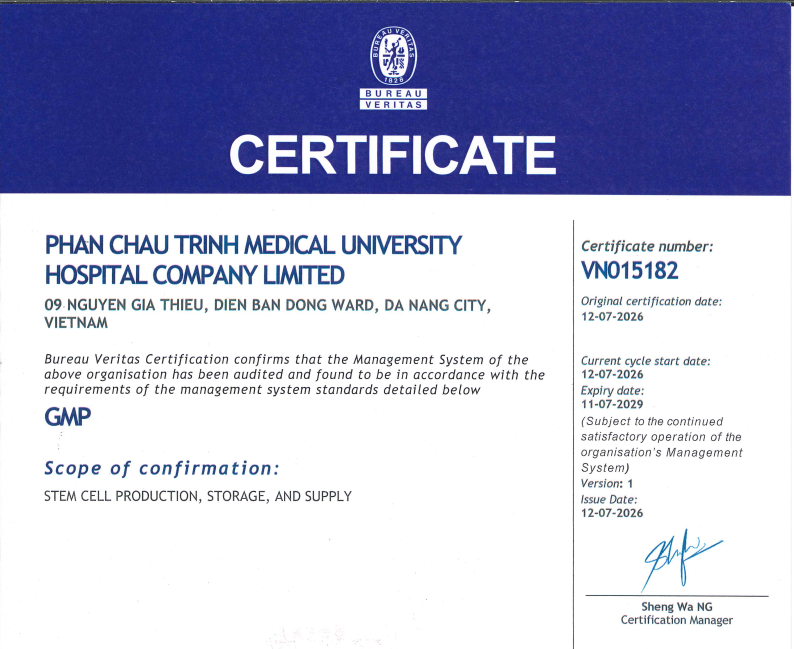 BUREAU VERITAS
1828
BUREAU
VERITAS

CERTIFICATE

PHAN CHAU TRINH MEDICAL UNIVERSITY HOSPITAL COMPANY LIMITED

09 NGUYEN GIA THIEU, DIEN BAN DONG WARD, DA NANG CITY, VIETNAM

Bureau Veritas Certification confirms that the Management System of the above organisation has been audited and found to be in accordance with the requirements of the management system standards detailed below

GMP

Scope of confirmation:

STEM CELL PRODUCTION, STORAGE, AND SUPPLY

Certificate number:
VN015182

Original certification date:
12-07-2026

Current cycle start date:
12-07-2026
Expiry date:
11-07-2029
(Subject to the continued satisfactory operation of the organisation's Management System)
Version: 1
Issue Date:
12-07-2026

Sheng Wa NG
Certification Manager